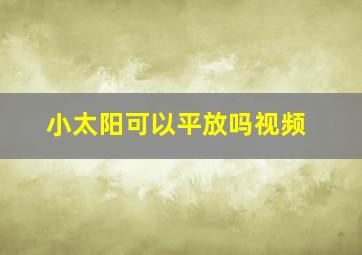 小太阳可以平放吗视频